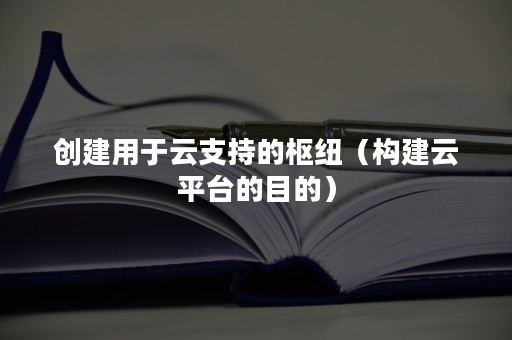 创建用于云支持的枢纽（构建云平台的目的）